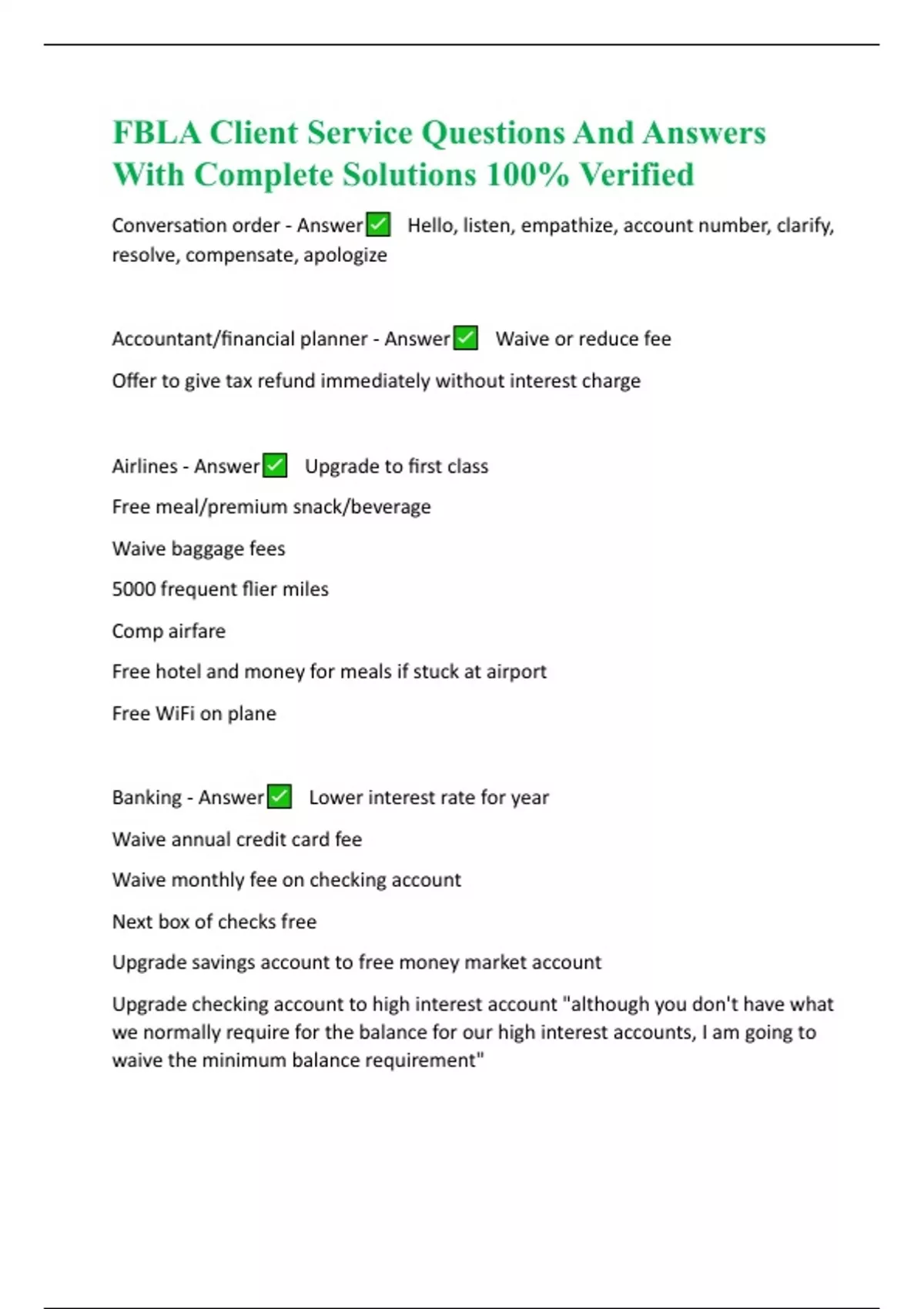 FBLA Client Service Questions And Answers With Complete Solutions 100% Verified

Conversation order - Answer✅ Hello, listen, empathize, account number, clarify, resolve, compensate, apologize

Accountant/financial planner - Answer✅ Waive or reduce fee

Offer to give tax refund immediately without interest charge

Airlines - Answer✅ Upgrade to first class

Free meal/premium snack/beverage

Waive baggage fees

5000 frequent flier miles

Comp airfare

Free hotel and money for meals if stuck at airport

Free WiFi on plane

Banking - Answer✅ Lower interest rate for year

Waive annual credit card fee

Waive monthly fee on checking account

Next box of checks free

Upgrade savings account to free money market account

Upgrade checking account to high interest account "although you don't have what we normally require for the balance for our high interest accounts, I am going to waive the minimum balance requirement"